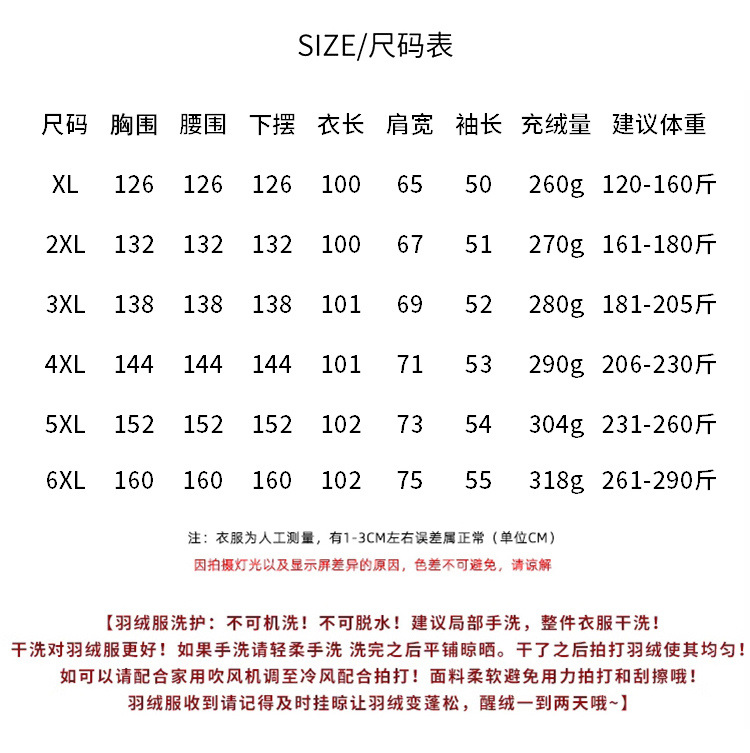 SIZE/尺码表

| 尺码 | 胸围 | 腰围 | 下摆 | 衣长 | 肩宽 | 袖长 | 充绒量 | 建议体重 |
|---|---|---|---|---|---|---|---|---|
| XL | 126 | 126 | 126 | 100 | 65 | 50 | 260g | 120-160斤 |
| 2XL | 132 | 132 | 132 | 100 | 67 | 51 | 270g | 161-180斤 |
| 3XL | 138 | 138 | 138 | 101 | 69 | 52 | 280g | 181-205斤 |
| 4XL | 144 | 144 | 144 | 101 | 71 | 53 | 290g | 206-230斤 |
| 5XL | 152 | 152 | 152 | 102 | 73 | 54 | 304g | 231-260斤 |
| 6XL | 160 | 160 | 160 | 102 | 75 | 55 | 318g | 261-290斤 |

注：衣服为人工测量，有1-3CM左右误差属正常（单位CM）

因拍摄灯光以及显示屏差异的原因，色差不可避免，请谅解

【羽绒服洗护：不可机洗！不可脱水！建议局部手洗，整件衣服干洗！
干洗对羽绒服更好！如果手洗请轻柔手洗 洗完之后平铺晾晒。干了之后拍打羽绒使其均匀！
如可以请配合家用吹风机调至冷风配合拍打！面料柔软避免用力拍打和刮擦哦！
羽绒服收到请记得及时挂晾让羽绒变蓬松，醒绒一到两天哦~】